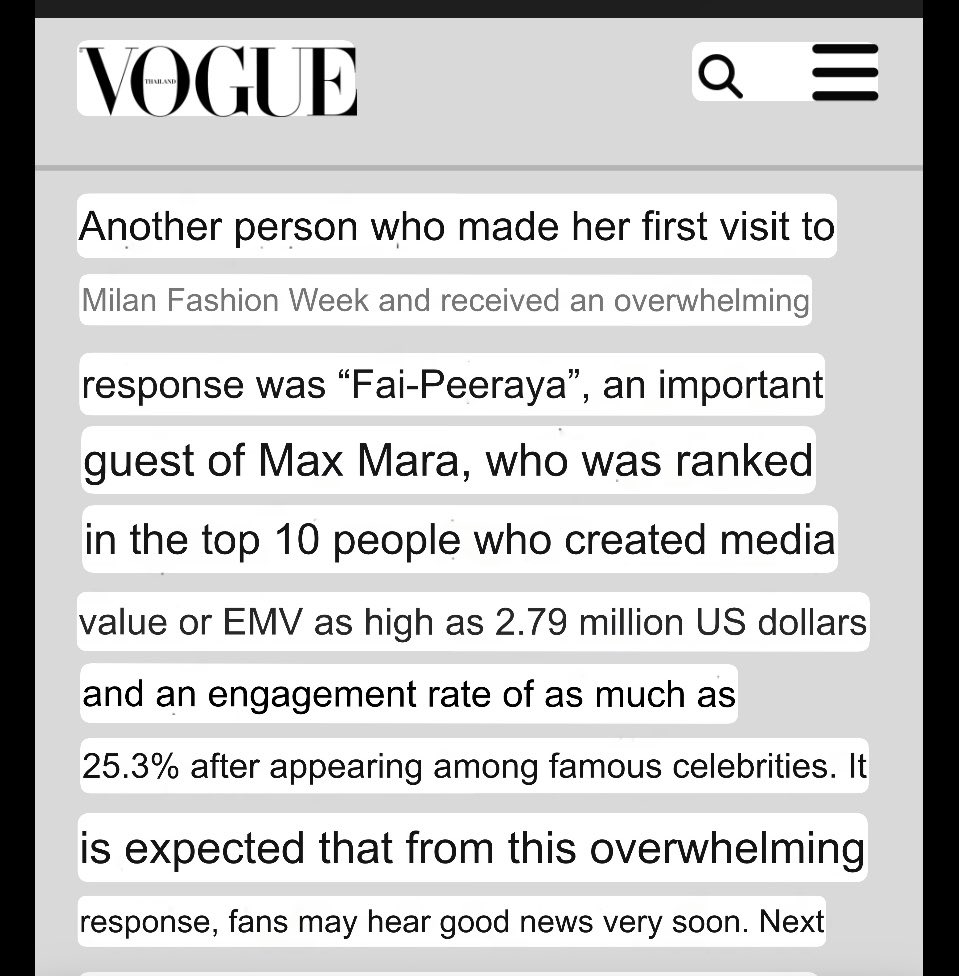 VOGUE
THAILAND

Another person who made her first visit to Milan Fashion Week and received an overwhelming response was "Fai-Peeraya", an important guest of Max Mara, who was ranked in the top 10 people who created media value or EMV as high as 2.79 million US dollars and an engagement rate of as much as 25.3% after appearing among famous celebrities. It is expected that from this overwhelming response, fans may hear good news very soon. Next